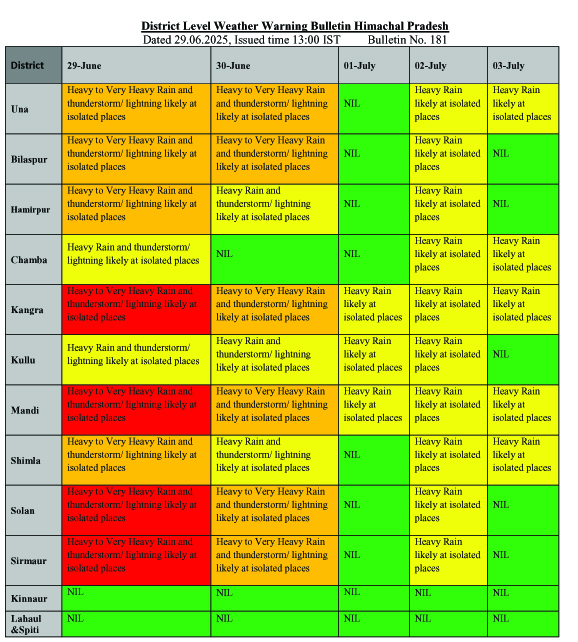 District Level Weather Warning Bulletin Himachal Pradesh
Dated 29.06.2025, Issued time 13:00 IST Bulletin No. 181

| District | 29-June | 30-June | 01-July | 02-July | 03-July |
|---|---|---|---|---|---|
| Una | Heavy to Very Heavy Rain and thunderstorm/ lightning likely at isolated places | Heavy to Very Heavy Rain and thunderstorm/ lightning likely at isolated places | NIL | Heavy Rain likely at isolated places | Heavy Rain likely at isolated places |
| Bilaspur | Heavy to Very Heavy Rain and thunderstorm/ lightning likely at isolated places | Heavy to Very Heavy Rain and thunderstorm/ lightning likely at isolated places | NIL | Heavy Rain likely at isolated places | NIL |
| Hamirpur | Heavy to Very Heavy Rain and thunderstorm/ lightning likely at isolated places | Heavy Rain and thunderstorm/ lightning likely at isolated places | NIL | Heavy Rain likely at isolated places | NIL |
| Chamba | Heavy Rain and thunderstorm/ lightning likely at isolated places | NIL | NIL | Heavy Rain likely at isolated places | Heavy Rain likely at isolated places |
| Kangra | Heavy to Very Heavy Rain and thunderstorm/ lightning likely at isolated places | Heavy to Very Heavy Rain and thunderstorm/ lightning likely at isolated places | Heavy Rain likely at isolated places | Heavy Rain likely at isolated places | Heavy Rain likely at isolated places |
| Kullu | Heavy Rain and thunderstorm/ lightning likely at isolated places | Heavy Rain and thunderstorm/ lightning likely at isolated places | Heavy Rain likely at isolated places | Heavy Rain likely at isolated places | NIL |
| Mandi | Heavy to Very Heavy Rain and thunderstorm/ lightning likely at isolated places | Heavy to Very Heavy Rain and thunderstorm/ lightning likely at isolated places | Heavy Rain likely at isolated places | Heavy Rain likely at isolated places | Heavy Rain likely at isolated places |
| Shimla | Heavy to Very Heavy Rain and thunderstorm/ lightning likely at isolated places | Heavy Rain and thunderstorm/ lightning likely at isolated places | NIL | Heavy Rain likely at isolated places | Heavy Rain likely at isolated places |
| Solan | Heavy to Very Heavy Rain and thunderstorm/ lightning likely at isolated places | Heavy to Very Heavy Rain and thunderstorm/ lightning likely at isolated places | NIL | Heavy Rain likely at isolated places | NIL |
| Sirmaur | Heavy to Very Heavy Rain and thunderstorm/ lightning likely at isolated places | Heavy to Very Heavy Rain and thunderstorm/ lightning likely at isolated places | NIL | Heavy Rain likely at isolated places | NIL |
| Kinnaur | NIL | NIL | NIL | NIL | NIL |
| Lahaul &Spiti | NIL | NIL | NIL | NIL | NIL |